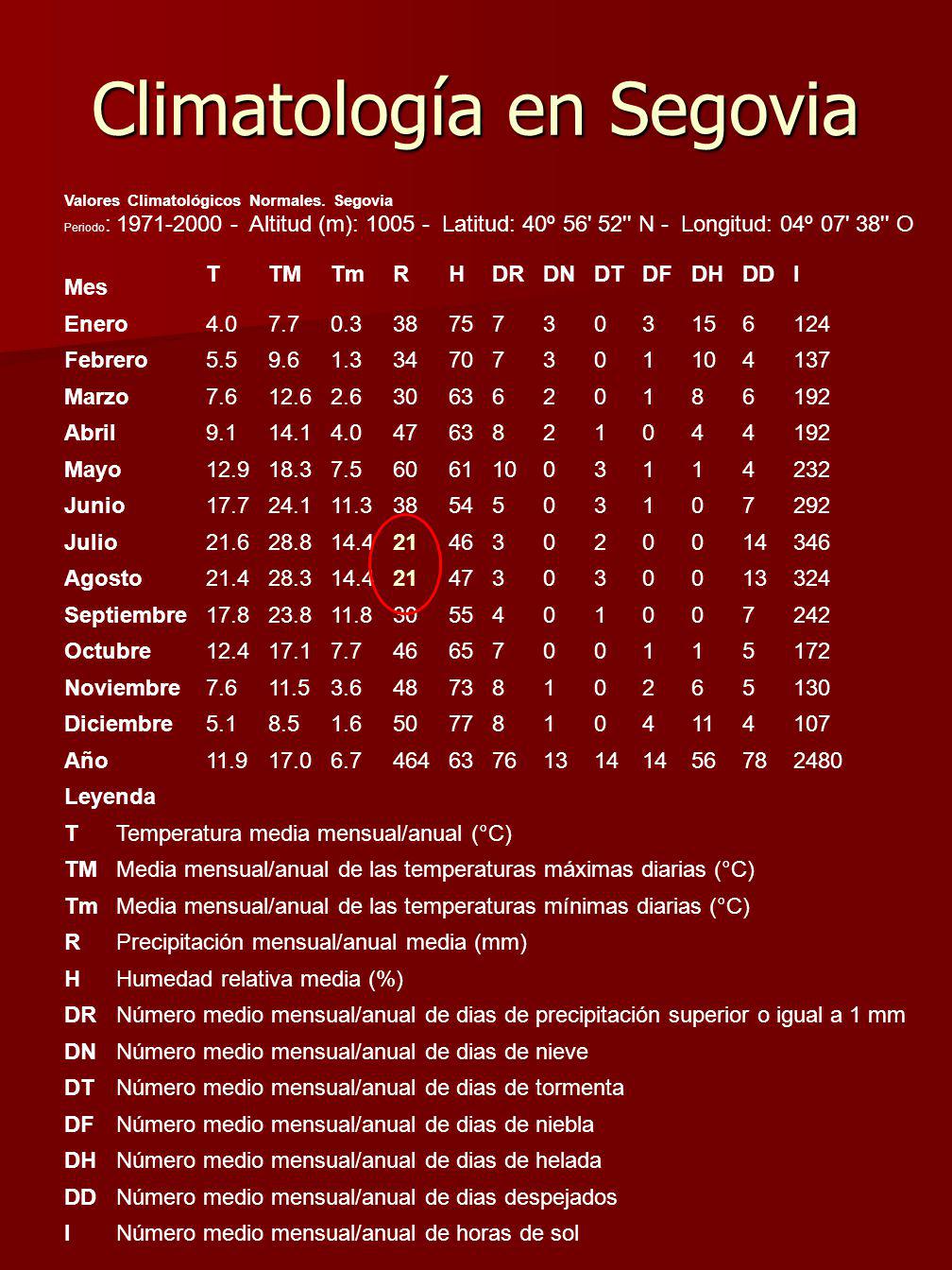 Climatología en Segovia

Valores Climatológicos Normales. Segovia
Periodo: 1971-2000 - Altitud (m): 1005 - Latitud: 40º 56' 52'' N - Longitud: 04º 07' 38'' O

| Mes | T | TM | Tm | R | H | DR | DN | DT | DF | DH | DD | I |
|---|---|---|---|---|---|---|---|---|---|---|---|---|
| Enero | 4.0 | 7.7 | 0.3 | 38 | 75 | 7 | 3 | 0 | 3 | 15 | 6 | 124 |
| Febrero | 5.5 | 9.6 | 1.3 | 34 | 70 | 7 | 3 | 0 | 1 | 10 | 4 | 137 |
| Marzo | 7.6 | 12.6 | 2.6 | 30 | 63 | 6 | 2 | 0 | 1 | 8 | 6 | 192 |
| Abril | 9.1 | 14.1 | 4.0 | 47 | 63 | 8 | 2 | 1 | 0 | 4 | 4 | 192 |
| Mayo | 12.9 | 18.3 | 7.5 | 60 | 61 | 10 | 0 | 3 | 1 | 1 | 4 | 232 |
| Junio | 17.7 | 24.1 | 11.3 | 38 | 54 | 5 | 0 | 3 | 1 | 0 | 7 | 292 |
| Julio | 21.6 | 28.8 | 14.4 | 21 | 46 | 3 | 0 | 2 | 0 | 0 | 14 | 346 |
| Agosto | 21.4 | 28.3 | 14.4 | 21 | 47 | 3 | 0 | 3 | 0 | 0 | 13 | 324 |
| Septiembre | 17.8 | 23.8 | 11.8 | 30 | 55 | 4 | 0 | 1 | 0 | 0 | 7 | 242 |
| Octubre | 12.4 | 17.1 | 7.7 | 46 | 65 | 7 | 0 | 0 | 1 | 1 | 5 | 172 |
| Noviembre | 7.6 | 11.5 | 3.6 | 48 | 73 | 8 | 1 | 0 | 2 | 6 | 5 | 130 |
| Diciembre | 5.1 | 8.5 | 1.6 | 50 | 77 | 8 | 1 | 0 | 4 | 11 | 4 | 107 |
| Año | 11.9 | 17.0 | 6.7 | 464 | 63 | 76 | 13 | 14 | 14 | 56 | 78 | 2480 |

Leyenda
T Temperatura media mensual/anual (°C)
TM Media mensual/anual de las temperaturas máximas diarias (°C)
Tm Media mensual/anual de las temperaturas mínimas diarias (°C)
R Precipitación mensual/anual media (mm)
H Humedad relativa media (%)
DR Número medio mensual/anual de dias de precipitación superior o igual a 1 mm
DN Número medio mensual/anual de dias de nieve
DT Número medio mensual/anual de dias de tormenta
DF Número medio mensual/anual de dias de niebla
DH Número medio mensual/anual de dias de helada
DD Número medio mensual/anual de dias despejados
I Número medio mensual/anual de horas de sol